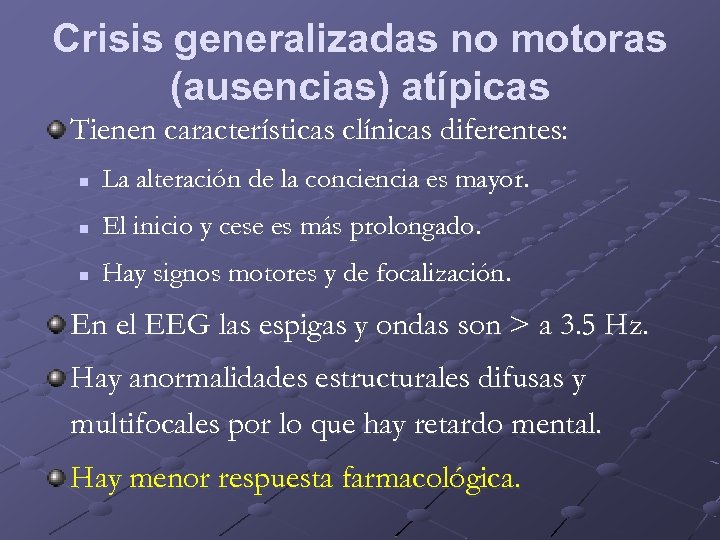 Crisis generalizadas no motoras (ausencias) atípicas

Tienen características clínicas diferentes:

La alteración de la conciencia es mayor.

El inicio y cese es más prolongado.

Hay signos motores y de focalización.

En el EEG las espigas y ondas son > a 3.5 Hz.

Hay anormalidades estructurales difusas y multifocales por lo que hay retardo mental.

Hay menor respuesta farmacológica.